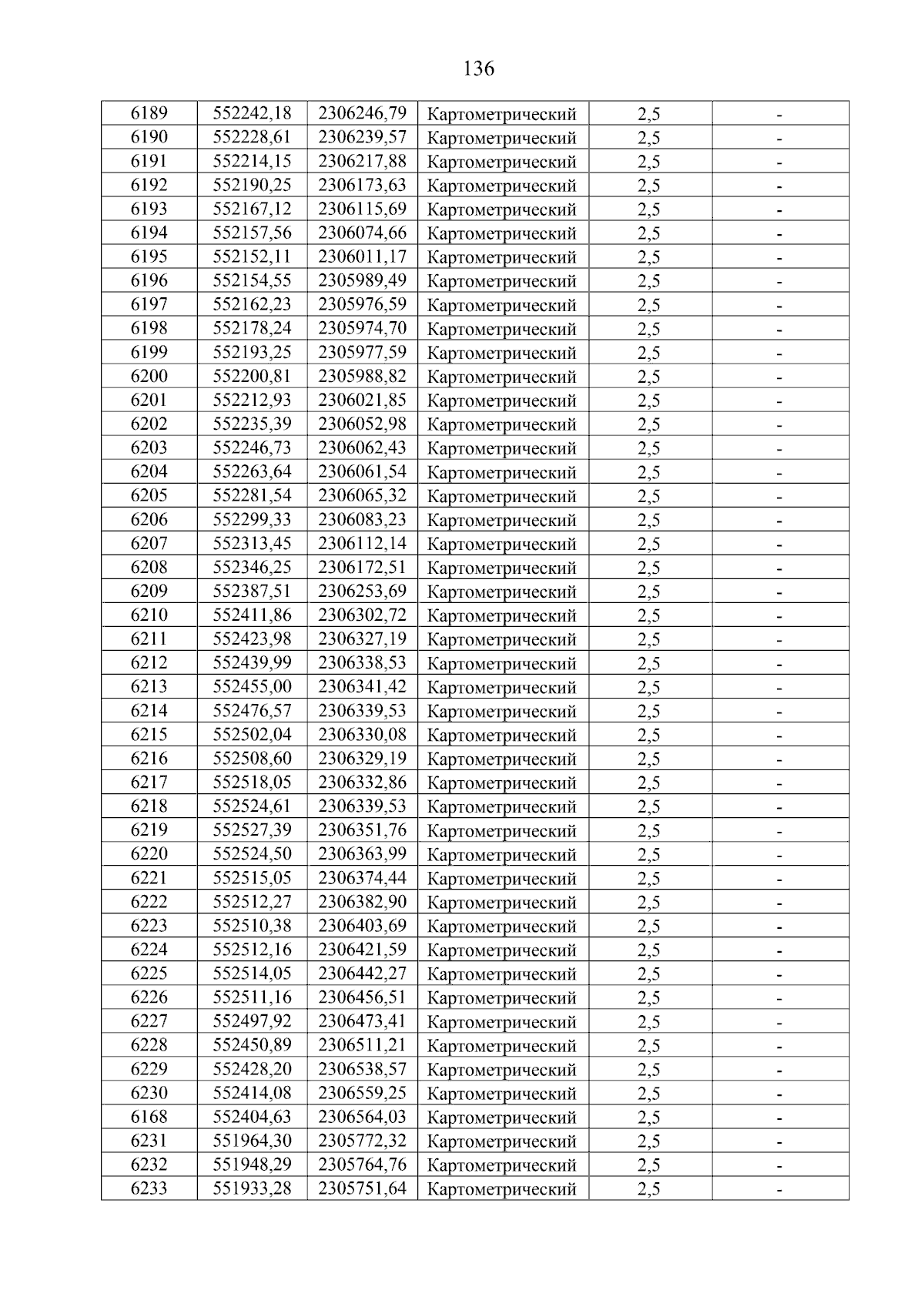 136

| 6189 | 552242,18 | 2306246,79 | Картометрический | 2,5 | - |
|---|---|---|---|---|---|
| 6190 | 552228,61 | 2306239,57 | Картометрический | 2,5 | - |
| 6191 | 552214,15 | 2306217,88 | Картометрический | 2,5 | - |
| 6192 | 552190,25 | 2306173,63 | Картометрический | 2,5 | - |
| 6193 | 552167,12 | 2306115,69 | Картометрический | 2,5 | - |
| 6194 | 552157,56 | 2306074,66 | Картометрический | 2,5 | - |
| 6195 | 552152,11 | 2306011,17 | Картометрический | 2,5 | - |
| 6196 | 552154,55 | 2305989,49 | Картометрический | 2,5 | - |
| 6197 | 552162,23 | 2305976,59 | Картометрический | 2,5 | - |
| 6198 | 552178,24 | 2305974,70 | Картометрический | 2,5 | - |
| 6199 | 552193,25 | 2305977,59 | Картометрический | 2,5 | - |
| 6200 | 552200,81 | 2305988,82 | Картометрический | 2,5 | - |
| 6201 | 552212,93 | 2306021,85 | Картометрический | 2,5 | - |
| 6202 | 552235,39 | 2306052,98 | Картометрический | 2,5 | - |
| 6203 | 552246,73 | 2306062,43 | Картометрический | 2,5 | - |
| 6204 | 552263,64 | 2306061,54 | Картометрический | 2,5 | - |
| 6205 | 552281,54 | 2306065,32 | Картометрический | 2,5 | - |
| 6206 | 552299,33 | 2306083,23 | Картометрический | 2,5 | - |
| 6207 | 552313,45 | 2306112,14 | Картометрический | 2,5 | - |
| 6208 | 552346,25 | 2306172,51 | Картометрический | 2,5 | - |
| 6209 | 552387,51 | 2306253,69 | Картометрический | 2,5 | - |
| 6210 | 552411,86 | 2306302,72 | Картометрический | 2,5 | - |
| 6211 | 552423,98 | 2306327,19 | Картометрический | 2,5 | - |
| 6212 | 552439,99 | 2306338,53 | Картометрический | 2,5 | - |
| 6213 | 552455,00 | 2306341,42 | Картометрический | 2,5 | - |
| 6214 | 552476,57 | 2306339,53 | Картометрический | 2,5 | - |
| 6215 | 552502,04 | 2306330,08 | Картометрический | 2,5 | - |
| 6216 | 552508,60 | 2306329,19 | Картометрический | 2,5 | - |
| 6217 | 552518,05 | 2306332,86 | Картометрический | 2,5 | - |
| 6218 | 552524,61 | 2306339,53 | Картометрический | 2,5 | - |
| 6219 | 552527,39 | 2306351,76 | Картометрический | 2,5 | - |
| 6220 | 552524,50 | 2306363,99 | Картометрический | 2,5 | - |
| 6221 | 552515,05 | 2306374,44 | Картометрический | 2,5 | - |
| 6222 | 552512,27 | 2306382,90 | Картометрический | 2,5 | - |
| 6223 | 552510,38 | 2306403,69 | Картометрический | 2,5 | - |
| 6224 | 552512,16 | 2306421,59 | Картометрический | 2,5 | - |
| 6225 | 552514,05 | 2306442,27 | Картометрический | 2,5 | - |
| 6226 | 552511,16 | 2306456,51 | Картометрический | 2,5 | - |
| 6227 | 552497,92 | 2306473,41 | Картометрический | 2,5 | - |
| 6228 | 552450,89 | 2306511,21 | Картометрический | 2,5 | - |
| 6229 | 552428,20 | 2306538,57 | Картометрический | 2,5 | - |
| 6230 | 552414,08 | 2306559,25 | Картометрический | 2,5 | - |
| 6168 | 552404,63 | 2306564,03 | Картометрический | 2,5 | - |
| 6231 | 551964,30 | 2305772,32 | Картометрический | 2,5 | - |
| 6232 | 551948,29 | 2305764,76 | Картометрический | 2,5 | - |
| 6233 | 551933,28 | 2305751,64 | Картометрический | 2,5 | - |